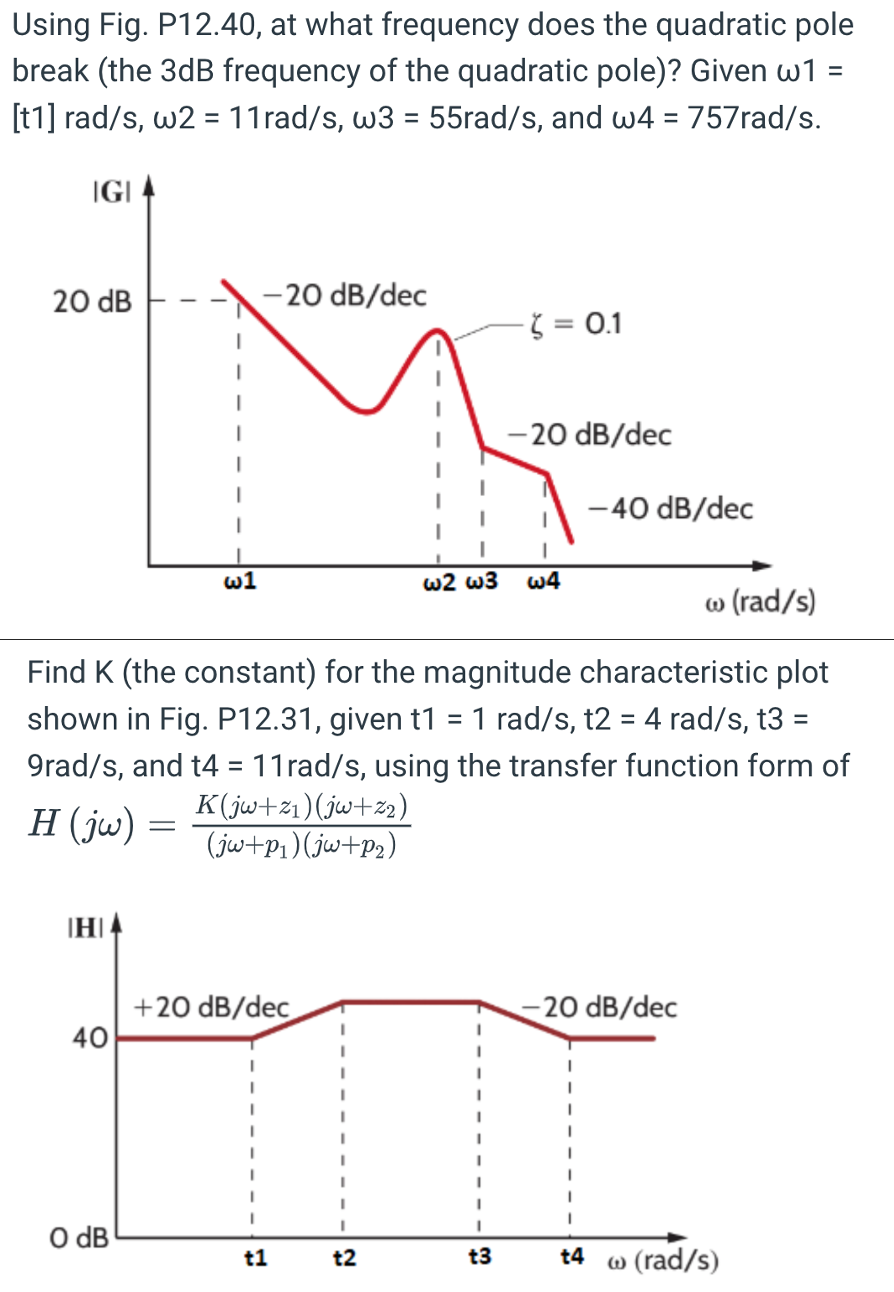 Using Fig. P12.40, at what frequency does the quadratic pole break (the 3dB frequency of the quadratic pole)? Given ω1 = [t1] rad/s, ω2 = 11rad/s, ω3 = 55rad/s, and ω4 = 757rad/s.

|G|

20 dB

−20 dB/dec

ζ = 0.1

−20 dB/dec

−40 dB/dec

ω1

ω2 ω3 ω4

ω (rad/s)

Find K (the constant) for the magnitude characteristic plot shown in Fig. P12.31, given t1 = 1 rad/s, t2 = 4 rad/s, t3 = 9rad/s, and t4 = 11rad/s, using the transfer function form of $H(j\omega) = \frac{K(j\omega+z_1)(j\omega+z_2)}{(j\omega+p_1)(j\omega+p_2)}$

|H|

+20 dB/dec

−20 dB/dec

40

0 dB

t1 t2 t3 t4 ω (rad/s)